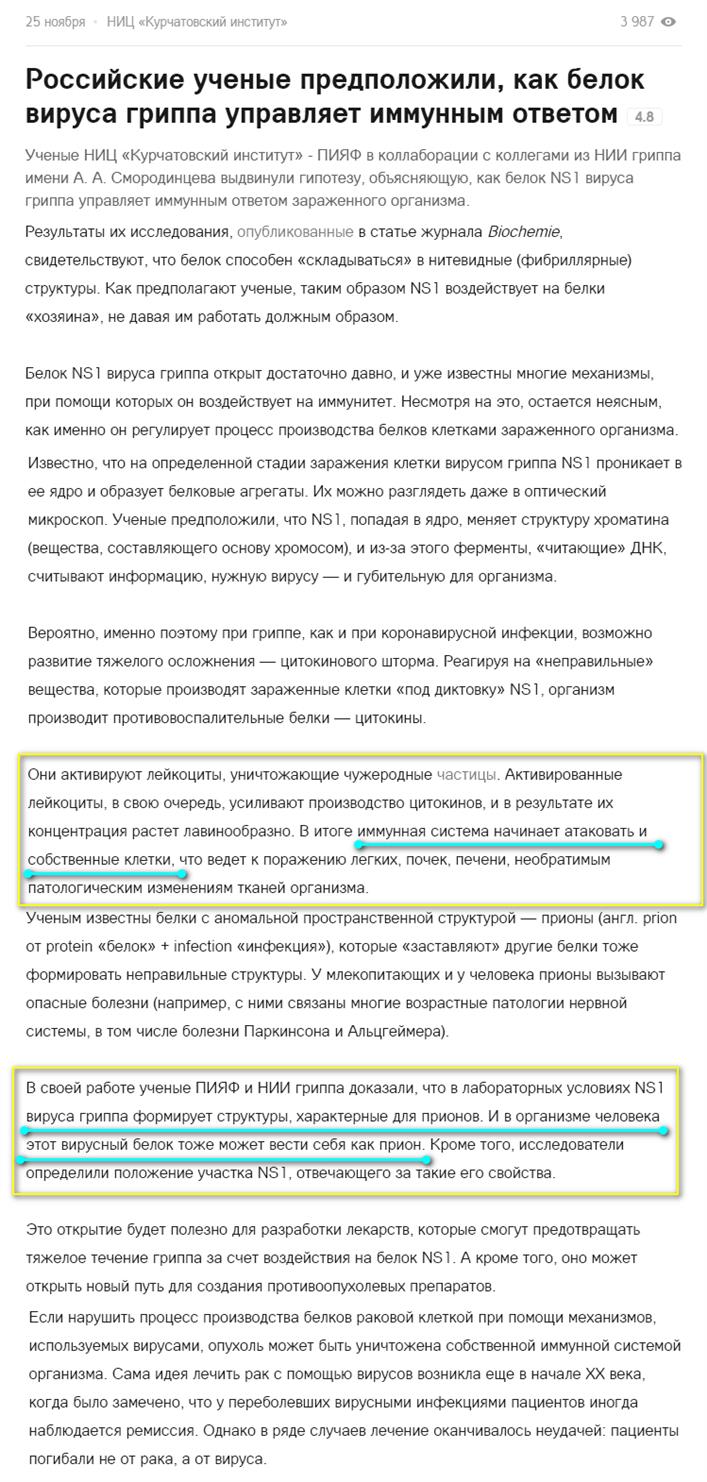 25 ноября • НИЦ «Курчатовский институт» 3 987

Российские ученые предположили, как белок вируса гриппа управляет иммунным ответом 4.8

Ученые НИЦ «Курчатовский институт» - ПИЯФ в коллаборации с коллегами из НИИ гриппа имени А. А. Смородинцева выдвинули гипотезу, объясняющую, как белок NS1 вируса гриппа управляет иммунным ответом зараженного организма.

Результаты их исследования, опубликованные в статье журнала Biochemie, свидетельствуют, что белок способен «складываться» в нитевидные (фибриллярные) структуры. Как предполагают ученые, таким образом NS1 воздействует на белки «хозяина», не давая им работать должным образом.

Белок NS1 вируса гриппа открыт достаточно давно, и уже известны многие механизмы, при помощи которых он воздействует на иммунитет. Несмотря на это, остается неясным, как именно он регулирует процесс производства белков клетками зараженного организма.

Известно, что на определенной стадии заражения клетки вирусом гриппа NS1 проникает в ее ядро и образует белковые агрегаты. Их можно разглядеть даже в оптический микроскоп. Ученые предположили, что NS1, попадая в ядро, меняет структуру хроматина (вещества, составляющего основу хромосом), и из-за этого ферменты, «читающие» ДНК, считывают информацию, нужную вирусу — и губительную для организма.

Вероятно, именно поэтому при гриппе, как и при коронавирусной инфекции, возможно развитие тяжелого осложнения — цитокинового шторма. Реагируя на «неправильные» вещества, которые производят зараженные клетки «под диктовку» NS1, организм производит противовоспалительные белки — цитокины.

Они активируют лейкоциты, уничтожающие чужеродные частицы. Активированные лейкоциты, в свою очередь, усиливают производство цитокинов, и в результате их концентрация растет лавинообразно. В итоге иммунная система начинает атаковать и собственные клетки, что ведет к поражению легких, почек, печени, необратимым патологическим изменениям тканей организма.

Ученым известны белки с аномальной пространственной структурой — прионы (англ. prion от protein «белок» + infection «инфекция»), которые «заставляют» другие белки тоже формировать неправильные структуры. У млекопитающих и у человека прионы вызывают опасные болезни (например, с ними связаны многие возрастные патологии нервной системы, в том числе болезни Паркинсона и Альцгеймера).

В своей работе ученые ПИЯФ и НИИ гриппа доказали, что в лабораторных условиях NS1 вируса гриппа формирует структуры, характерные для прионов. И в организме человека этот вирусный белок тоже может вести себя как прион. Кроме того, исследователи определили положение участка NS1, отвечающего за такие его свойства.

Это открытие будет полезно для разработки лекарств, которые смогут предотвращать тяжелое течение гриппа за счет воздействия на белок NS1. А кроме того, оно может открыть новый путь для создания противоопухолевых препаратов.

Если нарушить процесс производства белков раковой клеткой при помощи механизмов, используемых вирусами, опухоль может быть уничтожена собственной иммунной системой организма. Сама идея лечить рак с помощью вирусов возникла еще в начале XX века, когда было замечено, что у переболевших вирусными инфекциями пациентов иногда наблюдается ремиссия. Однако в ряде случаев лечение оканчивалось неудачей: пациенты погибали не от рака, а от вируса.